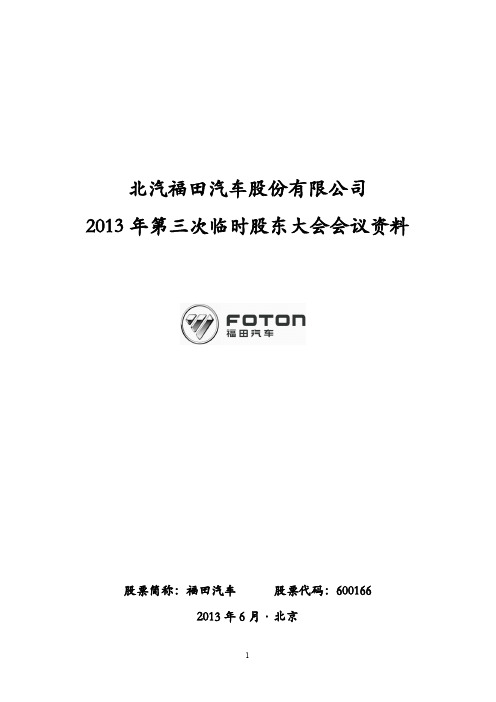 北汽福田汽车股份有限公司

2013 年第三次临时股东大会会议资料

FOTON
福田汽车

股票简称：福田汽车　　股票代码：600166

2013 年 6 月 · 北京

1